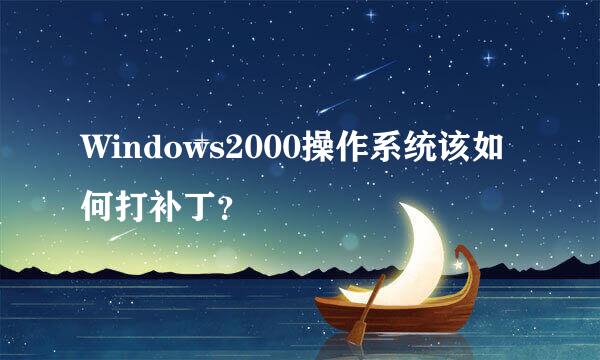 Windows2000操作系统该如何打补丁?